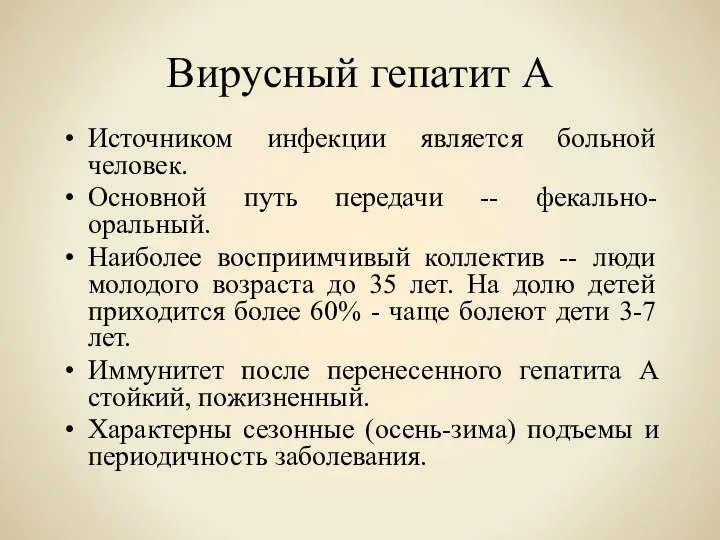 Вирусный гепатит А

• Источником инфекции является больной человек.
• Основной путь передачи -- фекально-оральный.
• Наиболее восприимчивый коллектив -- люди молодого возраста до 35 лет. На долю детей приходится более 60% - чаще болеют дети 3-7 лет.
• Иммунитет после перенесенного гепатита А стойкий, пожизненный.
• Характерны сезонные (осень-зима) подъемы и периодичность заболевания.